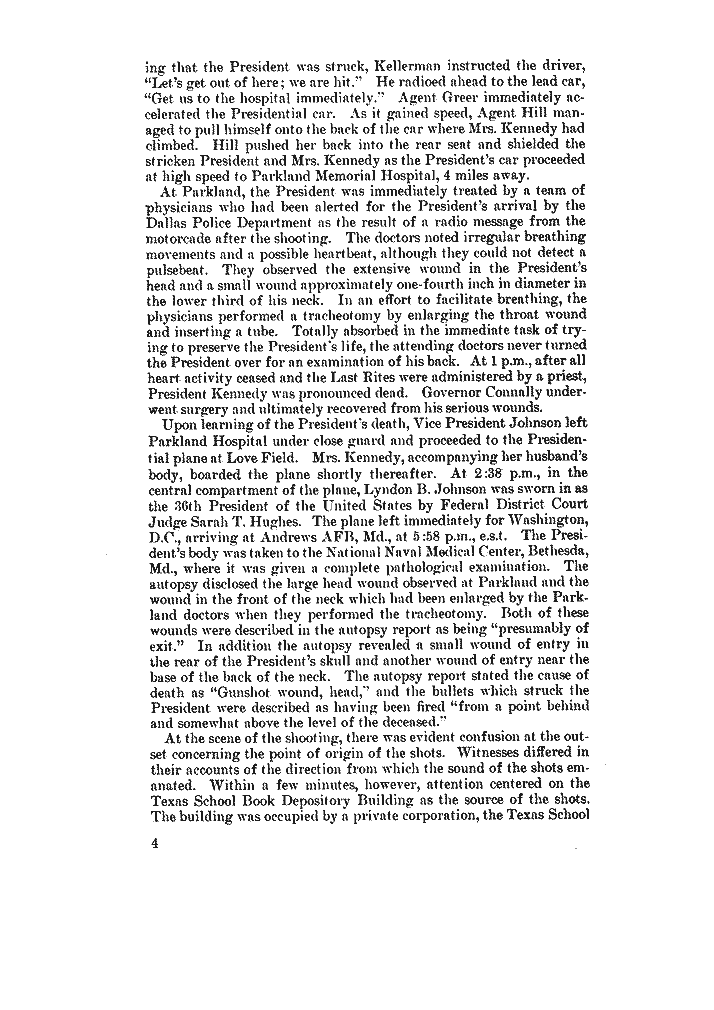 ing that the President was struck, Kellerman instructed the driver, "Let's get out of here; we are hit." He radioed ahead to the lead car, "Get us to the hospital immediately." Agent Greer immediately accelerated the Presidential car. As it gained speed, Agent Hill managed to pull himself onto the back of the car where Mrs. Kennedy had climbed. Hill pushed her back into the rear seat and shielded the stricken President and Mrs. Kennedy as the President's car proceeded at high speed to Parkland Memorial Hospital, 4 miles away.

At Parkland, the President was immediately treated by a team of physicians who had been alerted for the President's arrival by the Dallas Police Department as the result of a radio message from the motorcade after the shooting. The doctors noted irregular breathing movements and a possible heartbeat, although they could not detect a pulsebeat. They observed the extensive wound in the President's head and a small wound approximately one-fourth inch in diameter in the lower third of his neck. In an effort to facilitate breathing, the physicians performed a tracheotomy by enlarging the throat wound and inserting a tube. Totally absorbed in the immediate task of trying to preserve the President's life, the attending doctors never turned the President over for an examination of his back. At 1 p.m., after all heart activity ceased and the Last Rites were administered by a priest, President Kennedy was pronounced dead. Governor Connally underwent surgery and ultimately recovered from his serious wounds.

Upon learning of the President's death, Vice President Johnson left Parkland Hospital under close guard and proceeded to the Presidential plane at Love Field. Mrs. Kennedy, accompanying her husband's body, boarded the plane shortly thereafter. At 2:38 p.m., in the central compartment of the plane, Lyndon B. Johnson was sworn in as the 36th President of the United States by Federal District Court Judge Sarah T. Hughes. The plane left immediately for Washington, D.C., arriving at Andrews AFB, Md., at 5:58 p.m., e.s.t. The President's body was taken to the National Naval Medical Center, Bethesda, Md., where it was given a complete pathological examination. The autopsy disclosed the large head wound observed at Parkland and the wound in the front of the neck which had been enlarged by the Parkland doctors when they performed the tracheotomy. Both of these wounds were described in the autopsy report as being "presumably of exit." In addition the autopsy revealed a small wound of entry in the rear of the President's skull and another wound of entry near the base of the back of the neck. The autopsy report stated the cause of death as "Gunshot wound, head," and the bullets which struck the President were described as having been fired "from a point behind and somewhat above the level of the deceased."

At the scene of the shooting, there was evident confusion at the outset concerning the point of origin of the shots. Witnesses differed in their accounts of the direction from which the sound of the shots emanated. Within a few minutes, however, attention centered on the Texas School Book Depository Building as the source of the shots. The building was occupied by a private corporation, the Texas School

4